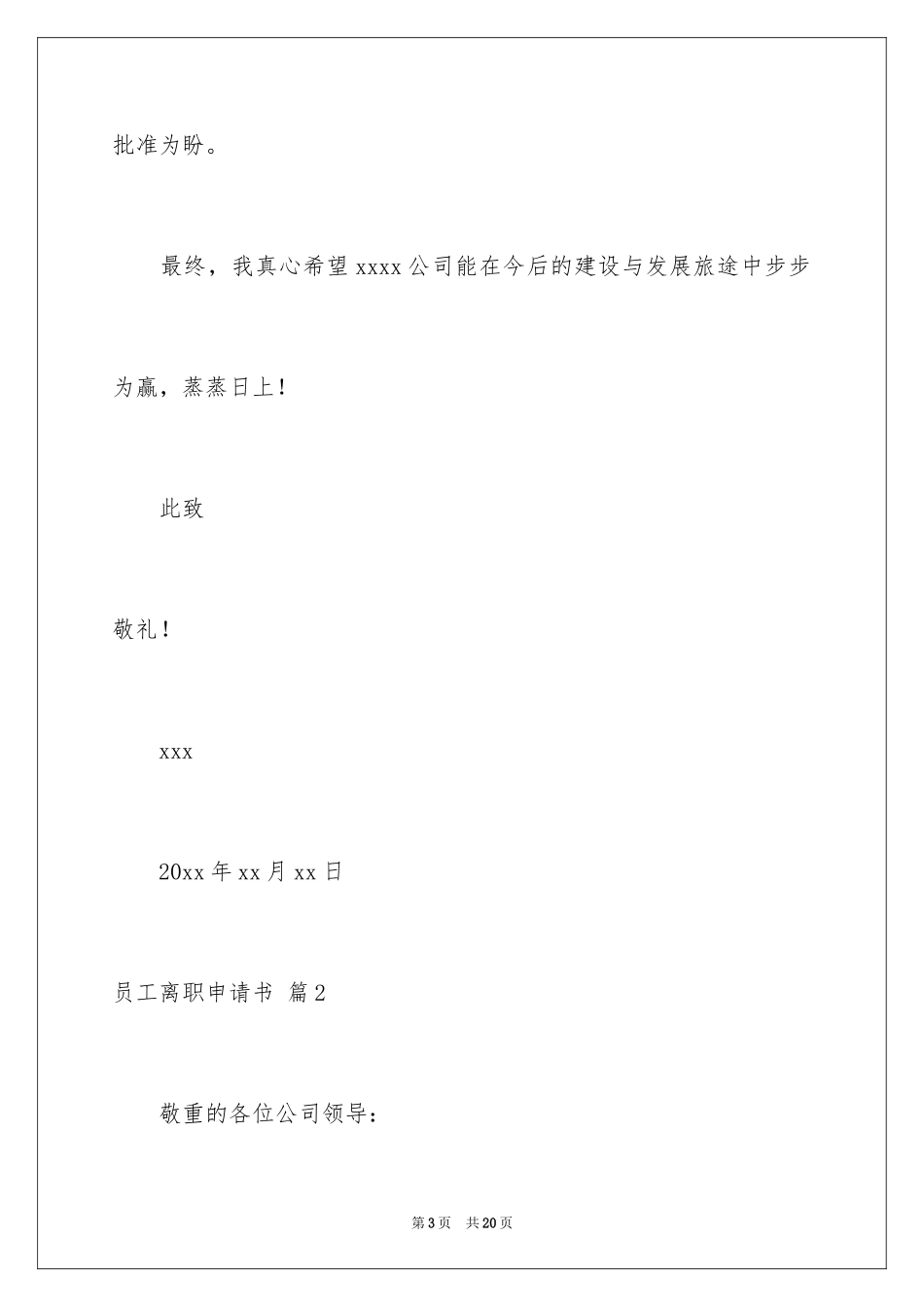 批准为盼。

最终，我真心希望 xxxx 公司能在今后的建设与发展旅途中步步为赢，蒸蒸日上！

此致

敬礼！

xxx

20xx 年 xx 月 xx 日

员工离职申请书 篇 2

敬重的各位公司领导：

第 3 页 共 20 页